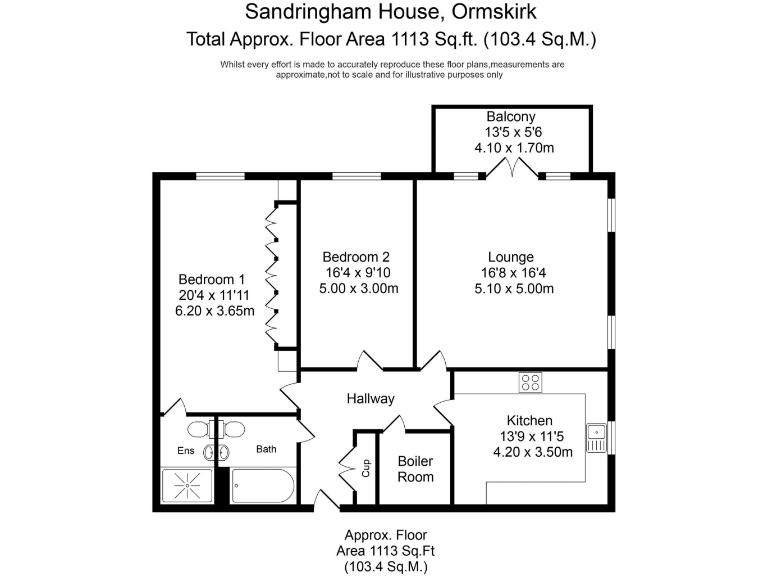 Sandringham House, Ormskirk
Total Approx. Floor Area 1113 Sq.ft. (103.4 Sq.M.)

Whilst every effort is made to accurately reproduce these floor plans,measurements are approximate,not to scale and for illustrative purposes only

Balcony
13'5 x 5'6
4.10 x 1.70m

Bedroom 1
20'4 x 11'11
6.20 x 3.65m

Bedroom 2
16'4 x 9'10
5.00 x 3.00m

Lounge
16'8 x 16'4
5.10 x 5.00m

Hallway

Kitchen
13'9 x 11'5
4.20 x 3.50m

Ens

Bath

Cup

Boiler
Room

Approx. Floor
Area 1113 Sq.Ft
(103.4 Sq.M.)